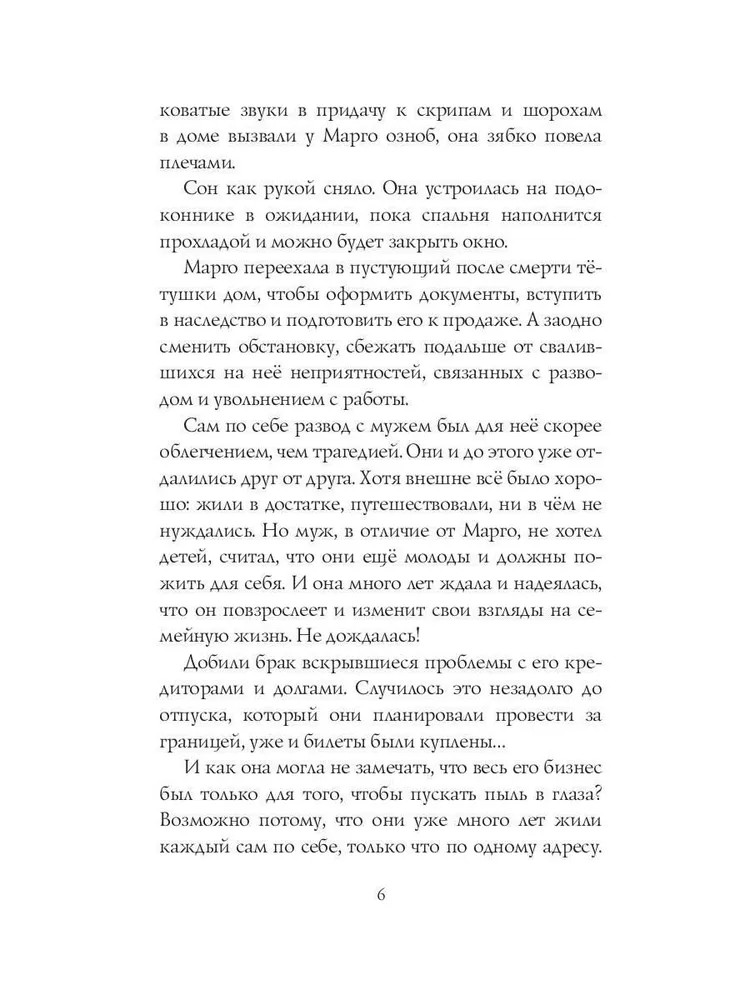 коватые звуки в придачу к скрипам и шорохам в доме вызвали у Марго озноб, она зябко повела плечами.

Сон как рукой сняло. Она устроилась на подоконнике в ожидании, пока спальня наполнится прохладой и можно будет закрыть окно.

Марго переехала в пустующий после смерти тётушки дом, чтобы оформить документы, вступить в наследство и подготовить его к продаже. А заодно сменить обстановку, сбежать подальше от свалившихся на неё неприятностей, связанных с разводом и увольнением с работы.

Сам по себе развод с мужем был для неё скорее облегчением, чем трагедией. Они и до этого уже отдалились друг от друга. Хотя внешне всё было хорошо: жили в достатке, путешествовали, ни в чём не нуждались. Но муж, в отличие от Марго, не хотел детей, считал, что они ещё молоды и должны пожить для себя. И она много лет ждала и надеялась, что он повзрослеет и изменит свои взгляды на семейную жизнь. Не дождалась!

Добили брак вскрывшиеся проблемы с его кредиторами и долгами. Случилось это незадолго до отпуска, который они планировали провести за границей, уже и билеты были куплены...

И как она могла не замечать, что весь его бизнес был только для того, чтобы пускать пыль в глаза? Возможно потому, что они уже много лет жили каждый сам по себе, только что по одному адресу.

6